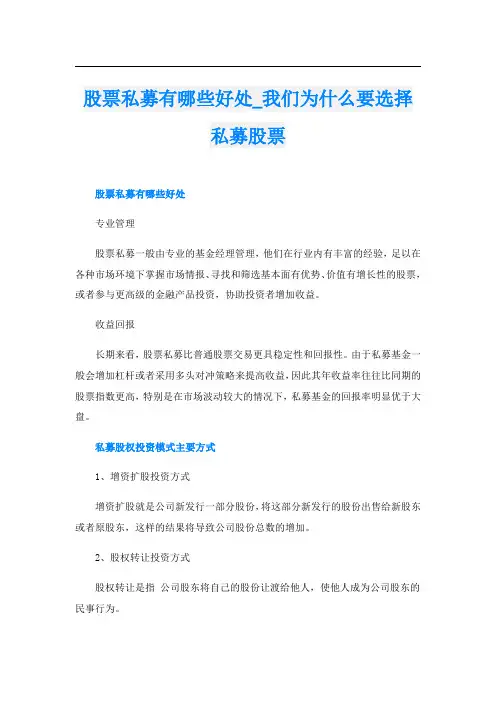 股票私募有哪些好处_我们为什么要选择私募股票

股票私募有哪些好处

专业管理

股票私募一般由专业的基金经理管理，他们在行业内有丰富的经验，足以在各种市场环境下掌握市场情报、寻找和筛选基本面有优势、价值有增长性的股票，或者参与更高级的金融产品投资，协助投资者增加收益。

收益回报

长期来看，股票私募比普通股票交易更具稳定性和回报性。由于私募基金一般会增加杠杆或者采用多头对冲策略来提高收益，因此其年收益率往往比同期的股票指数更高，特别是在市场波动较大的情况下，私募基金的回报率明显优于大盘。

私募股权投资模式主要方式

1、增资扩股投资方式

增资扩股就是公司新发行一部分股份，将这部分新发行的股份出售给新股东或者原股东，这样的结果将导致公司股份总数的增加。

2、股权转让投资方式

股权转让是指 公司股东将自己的股份让渡给他人，使他人成为公司股东的民事行为。